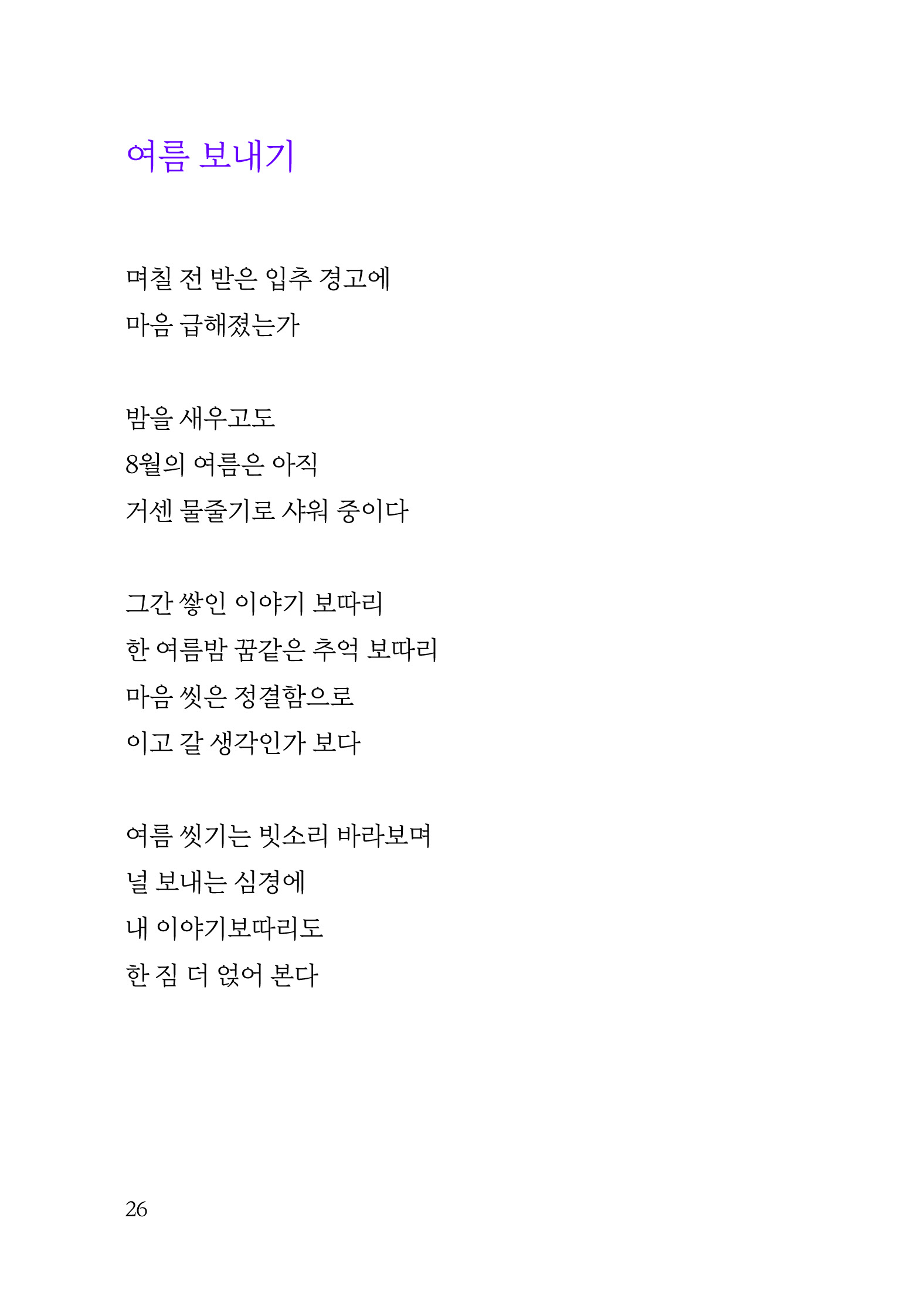 여름 보내기

며칠 전 받은 입추 경고에
마음 급해졌는가

밤을 새우고도
8월의 여름은 아직
거센 물줄기로 샤워 중이다

그간 쌓인 이야기 보따리
한 여름밤 꿈같은 추억 보따리
마음 씻은 정결함으로
이고 갈 생각인가 보다

여름 씻기는 빗소리 바라보며
널 보내는 심경에
내 이야기보따리도
한 짐 더 얹어 본다

26